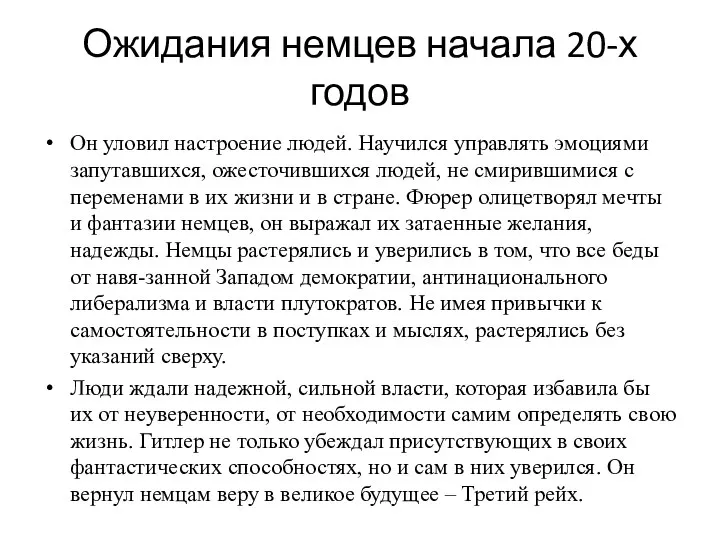 Ожидания немцев начала 20-х годов

• Он уловил настроение людей. Научился управлять эмоциями запутавшихся, ожесточившихся людей, не смирившимися с переменами в их жизни и в стране. Фюрер олицетворял мечты и фантазии немцев, он выражал их затаенные желания, надежды. Немцы растерялись и уверились в том, что все беды от навя-занной Западом демократии, антинационального либерализма и власти плутократов. Не имея привычки к самостоятельности в поступках и мыслях, растерялись без указаний сверху.

• Люди ждали надежной, сильной власти, которая избавила бы их от неуверенности, от необходимости самим определять свою жизнь. Гитлер не только убеждал присутствующих в своих фантастических способностях, но и сам в них уверился. Он вернул немцам веру в великое будущее – Третий рейх.